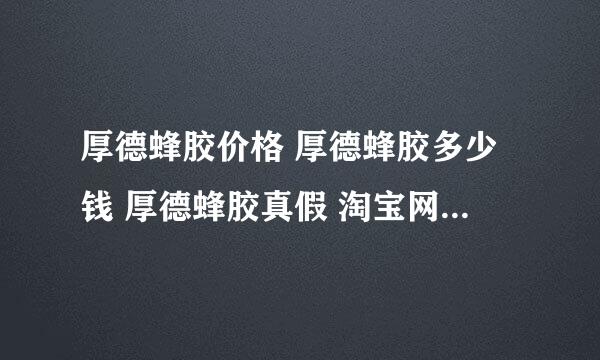 厚德蜂胶价格 厚德蜂胶多少钱 厚德蜂胶真假 淘宝网...